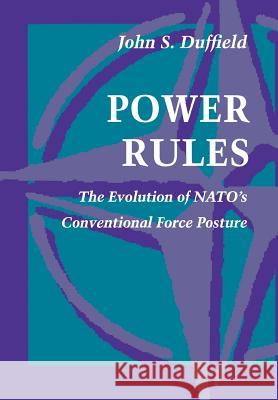 John S. Duffield

POWER RULES

The Evolution of NATO's Conventional Force Posture

Kraina Książek